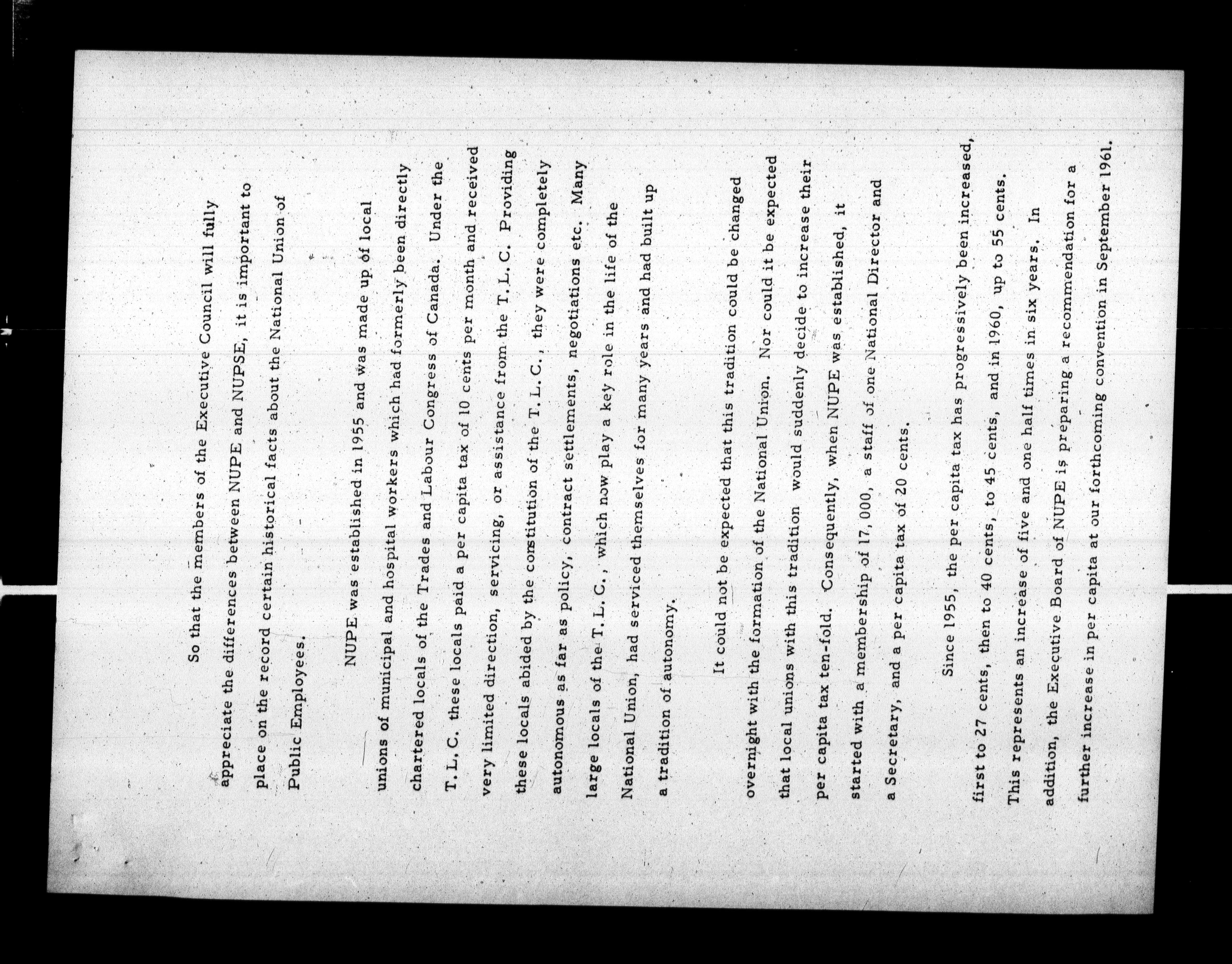 So that the members of the Executive Council will fully appreciate the differences between NUPE and NUPSE, it is important to place on the record certain historical facts about the National Union of Public Employees.

NUPE was established in 1955 and was made up of local unions of municipal and hospital workers which had formerly been directly chartered locals of the Trades and Labour Congress of Canada. Under the T.L.C. these locals paid a per capita tax of 10 cents per month and received very limited direction, servicing, or assistance from the T.L.C. Providing these locals abided by the constitution of the T.L.C., they were completely autonomous as far as policy, contract settlements, negotiations etc. Many large locals of the T.L.C., which now play a key role in the life of the National Union, had serviced themselves for many years and had built up a tradition of autonomy.

It could not be expected that this tradition could be changed overnight with the formation of the National Union. Nor could it be expected that local unions with this tradition would suddenly decide to increase their per capita tax ten-fold. Consequently, when NUPE was established, it started with a membership of 17,000, a staff of one National Director and a Secretary, and a per capita tax of 20 cents.

Since 1955, the per capita tax has progressively been increased, first to 27 cents, then to 40 cents, to 45 cents, and in 1960, up to 55 cents. This represents an increase of five and one half times in six years. In addition, the Executive Board of NUPE is preparing a recommendation for a further increase in per capita at our forthcoming convention in September 1961.